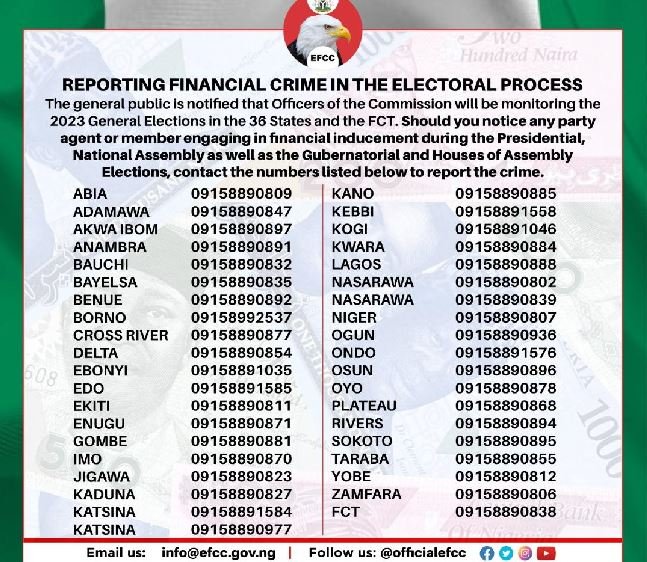 EFCC

REPORTING FINANCIAL CRIME IN THE ELECTORAL PROCESS

The general public is notified that Officers of the Commission will be monitoring the 2023 General Elections in the 36 States and the FCT. Should you notice any party agent or member engaging in financial inducement during the Presidential, National Assembly as well as the Gubernatorial and Houses of Assembly Elections, contact the numbers listed below to report the crime.

| | |
|---|---|
| ABIA | 09158890809 |
| ADAMAWA | 09158890847 |
| AKWA IBOM | 09158890897 |
| ANAMBRA | 09158890891 |
| BAUCHI | 09158890832 |
| BAYELSA | 09158890835 |
| BENUE | 09158890892 |
| BORNO | 09158992537 |
| CROSS RIVER | 09158890877 |
| DELTA | 09158890854 |
| EBONYI | 09158891035 |
| EDO | 09158891585 |
| EKITI | 09158890811 |
| ENUGU | 09158890871 |
| GOMBE | 09158890881 |
| IMO | 09158890870 |
| JIGAWA | 09158890823 |
| KADUNA | 09158890827 |
| KATSINA | 09158891584 |
| KATSINA | 09158890977 |

| | |
|---|---|
| KANO | 09158890885 |
| KEBBI | 09158891558 |
| KOGI | 09158891046 |
| KWARA | 09158890884 |
| LAGOS | 09158890888 |
| NASARAWA | 09158890802 |
| NASARAWA | 09158890839 |
| NIGER | 09158890807 |
| OGUN | 09158890936 |
| ONDO | 09158891576 |
| OSUN | 09158890896 |
| OYO | 09158890878 |
| PLATEAU | 09158890868 |
| RIVERS | 09158890894 |
| SOKOTO | 09158890895 |
| TARABA | 09158890855 |
| YOBE | 09158890812 |
| ZAMFARA | 09158890806 |
| FCT | 09158890838 |

Email us: info@efcc.gov.ng | Follow us: @officialefcc